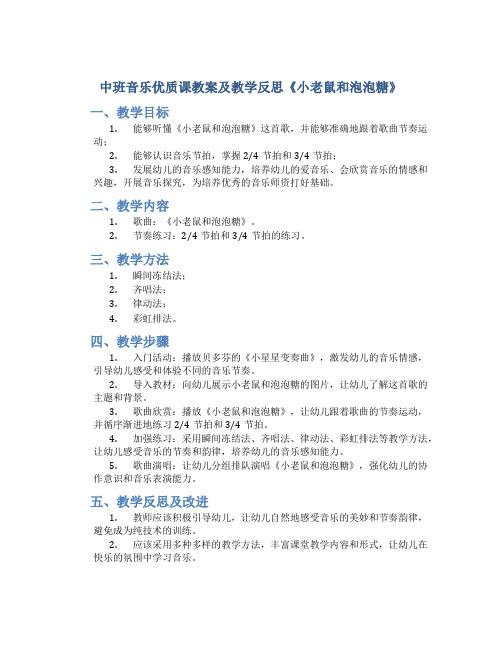 中班音乐优质课教案及教学反思《小老鼠和泡泡糖》

一、教学目标

1. 能够听懂《小老鼠和泡泡糖》这首歌，并能够准确地跟着歌曲节奏运动；

2. 能够认识音乐节拍，掌握 2/4 节拍和 3/4 节拍；

3. 发展幼儿的音乐感知能力，培养幼儿的爱音乐、会欣赏音乐的情感和兴趣，开展音乐探究，为培养优秀的音乐师资打好基础。

二、教学内容

1. 歌曲：《小老鼠和泡泡糖》。

2. 节奏练习：2/4 节拍和 3/4 节拍的练习。

三、教学方法

1. 瞬间冻结法；

2. 齐唱法；

3. 律动法；

4. 彩虹排法。

四、教学步骤

1. 入门活动：播放贝多芬的《小星星变奏曲》，激发幼儿的音乐情感，引导幼儿感受和体验不同的音乐节奏。

2. 导入教材：向幼儿展示小老鼠和泡泡糖的图片，让幼儿了解这首歌的主题和背景。

3. 歌曲欣赏：播放《小老鼠和泡泡糖》，让幼儿跟着歌曲的节奏运动，并循序渐进地练习 2/4 节拍和 3/4 节拍。

4. 加强练习：采用瞬间冻结法、齐唱法、律动法、彩虹排法等教学方法，让幼儿感受音乐的节奏和韵律，培养幼儿的音乐感知能力。

5. 歌曲演唱：让幼儿分组排队演唱《小老鼠和泡泡糖》，强化幼儿的协作意识和音乐表演能力。

五、教学反思及改进

1. 教师应该积极引导幼儿，让幼儿自然地感受音乐的美妙和节奏韵律，避免成为纯技术的训练。

2. 应该采用多种多样的教学方法，丰富课堂教学内容和形式，让幼儿在快乐的氛围中学习音乐。